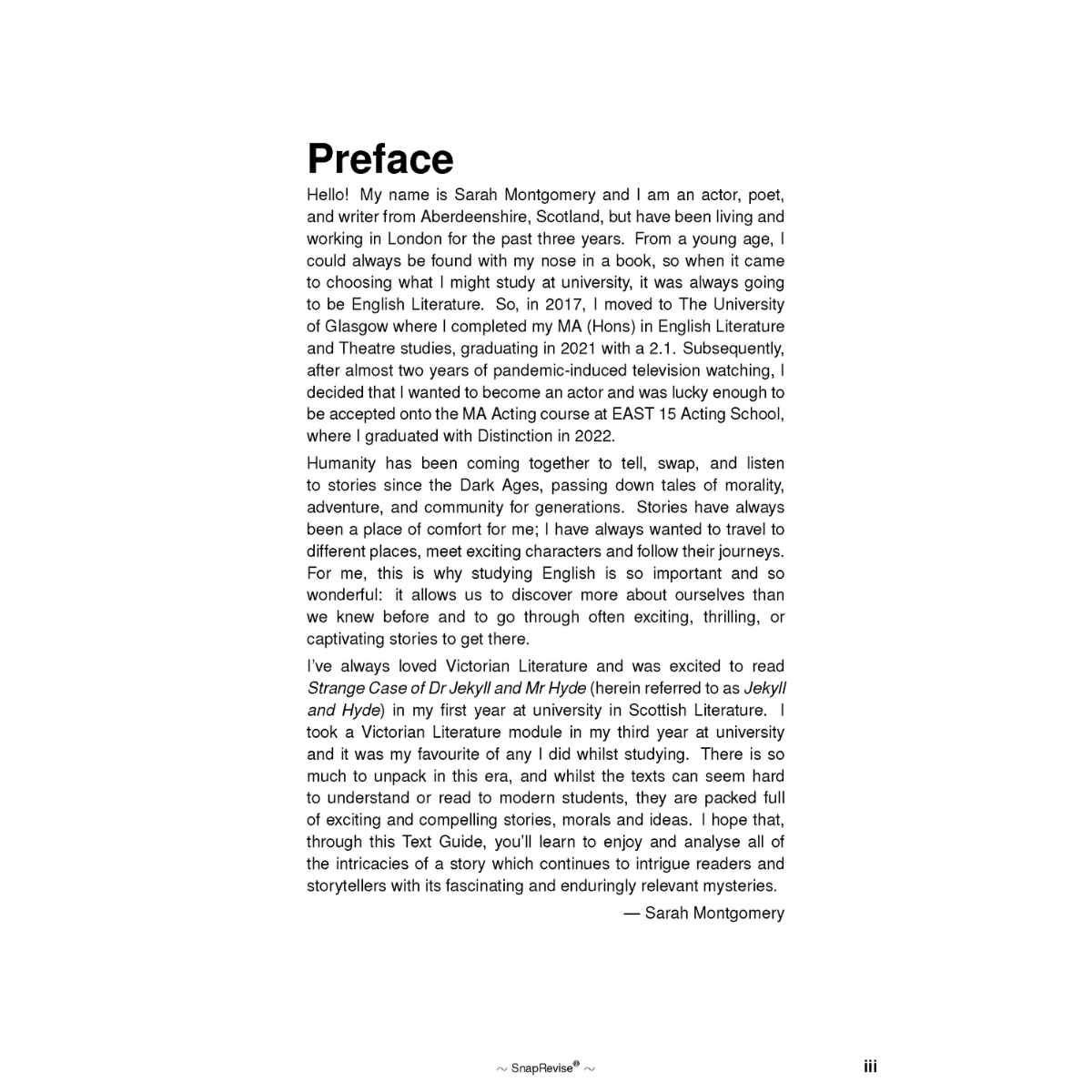 Preface

Hello! My name is Sarah Montgomery and I am an actor, poet, and writer from Aberdeenshire, Scotland, but have been living and working in London for the past three years. From a young age, I could always be found with my nose in a book, so when it came to choosing what I might study at university, it was always going to be English Literature. So, in 2017, I moved to The University of Glasgow where I completed my MA (Hons) in English Literature and Theatre studies, graduating in 2021 with a 2.1. Subsequently, after almost two years of pandemic-induced television watching, I decided that I wanted to become an actor and was lucky enough to be accepted onto the MA Acting course at EAST 15 Acting School, where I graduated with Distinction in 2022.

Humanity has been coming together to tell, swap, and listen to stories since the Dark Ages, passing down tales of morality, adventure, and community for generations. Stories have always been a place of comfort for me; I have always wanted to travel to different places, meet exciting characters and follow their journeys. For me, this is why studying English is so important and so wonderful: it allows us to discover more about ourselves than we knew before and to go through often exciting, thrilling, or captivating stories to get there.

I've always loved Victorian Literature and was excited to read Strange Case of Dr Jekyll and Mr Hyde (herein referred to as Jekyll and Hyde) in my first year at university in Scottish Literature. I took a Victorian Literature module in my third year at university and it was my favourite of any I did whilst studying. There is so much to unpack in this era, and whilst the texts can seem hard to understand or read to modern students, they are packed full of exciting and compelling stories, morals and ideas. I hope that, through this Text Guide, you'll learn to enjoy and analyse all of the intricacies of a story which continues to intrigue readers and storytellers with its fascinating and enduringly relevant mysteries.

— Sarah Montgomery

~ SnapRevise® ~

iii